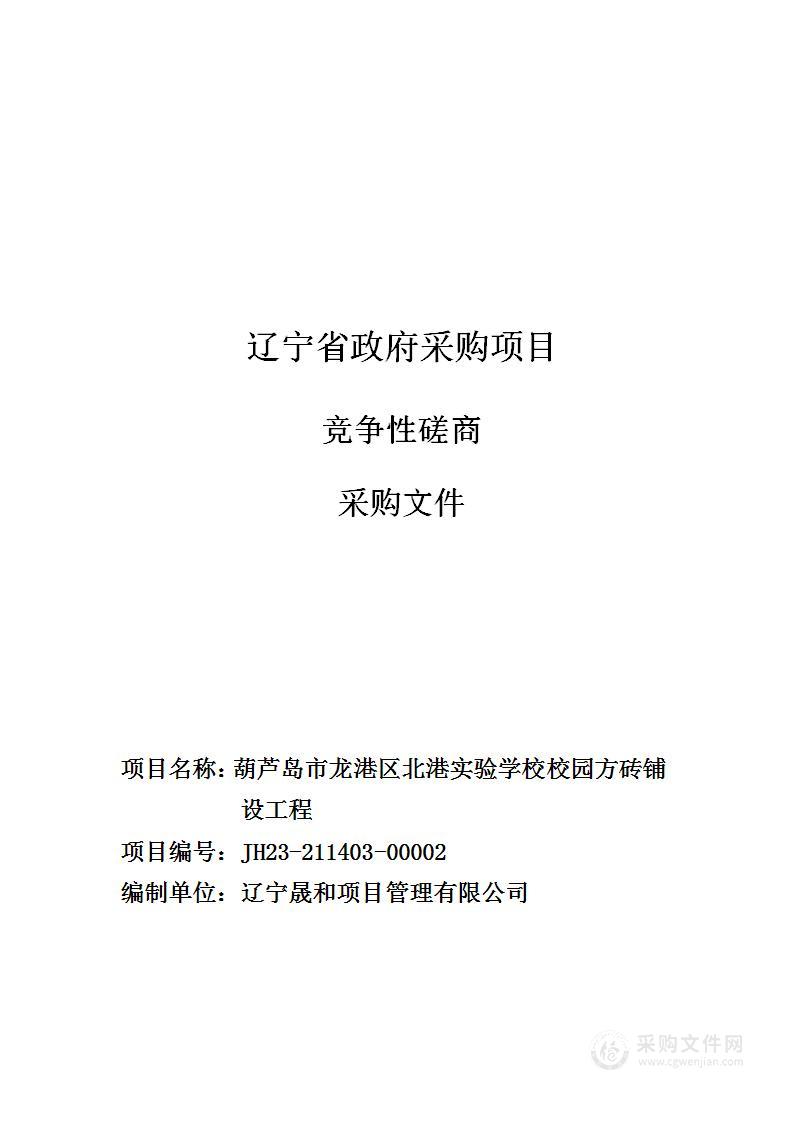 辽宁省政府采购项目

竞争性磋商

采购文件

项目名称：葫芦岛市龙港区北港实验学校校园方砖铺设工程

项目编号：JH23-211403-00002

编制单位：辽宁晟和项目管理有限公司

采购文件网
www.cgwenjian.com